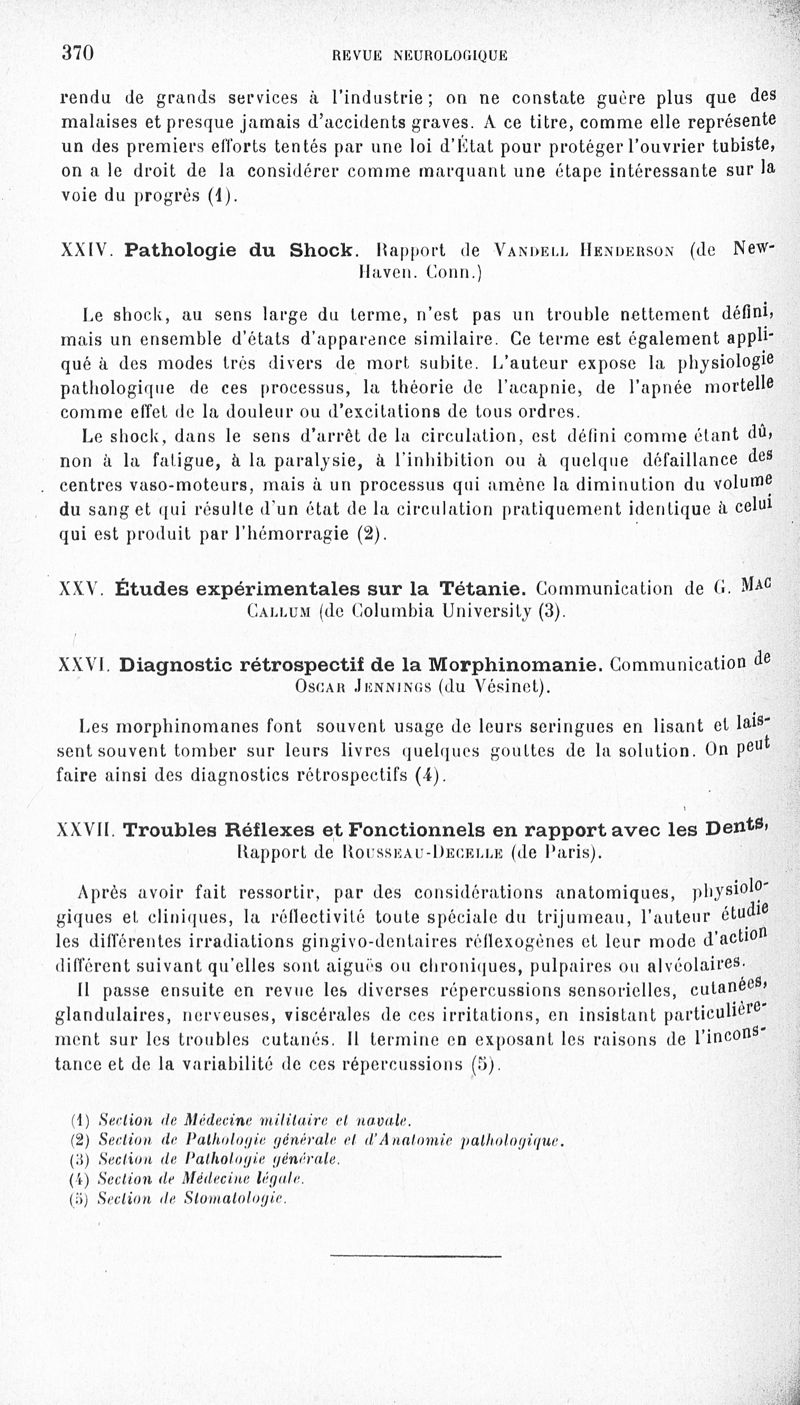 370 REVUE NEUROLOGIQUE

rendu de grands services à l'industrie ; on ne constate guère plus que des malaises et presque jamais d'accidents graves. A ce titre, comme elle représente un des premiers efforts tentés par une loi d'État pour protéger l'ouvrier tubiste, on a le droit de la considérer comme marquant une étape intéressante sur la voie du progrès (1).

XXIV. Pathologie du Shock. Rapport de Vandell Henderson (de New-Haven. Conn.)

Le shock, au sens large du terme, n'est pas un trouble nettement défini, mais un ensemble d'états d'apparence similaire. Ce terme est également appliqué à des modes très divers de mort subite. L'auteur expose la physiologie pathologique de ces processus, la théorie de l'acapnie, de l'apnée mortelle comme effet de la douleur ou d'excitations de tous ordres.

Le shock, dans le sens d'arrêt de la circulation, est défini comme étant dû, non à la fatigue, à la paralysie, à l'inhibition ou à quelque défaillance des centres vaso-moteurs, mais à un processus qui amène la diminution du volume du sang et qui résulte d'un état de la circulation pratiquement identique à celui qui est produit par l'hémorragie (2).

XXV. Études expérimentales sur la Tétanie. Communication de G. Mac Callum (de Columbia University (3).

XXVI. Diagnostic rétrospectif de la Morphinomanie. Communication de Oscar Jennings (du Vésinet).

Les morphinomanes font souvent usage de leurs seringues en lisant et laissent souvent tomber sur leurs livres quelques gouttes de la solution. On peut faire ainsi des diagnostics rétrospectifs (4).

XXVII. Troubles Réflexes et Fonctionnels en rapport avec les Dents, Rapport de Rousseau-Decelle (de Paris).

Après avoir fait ressortir, par des considérations anatomiques, physiologiques et cliniques, la réflectivité toute spéciale du trijumeau, l'auteur étudie les différentes irradiations gingivo-dentaires réflexogènes et leur mode d'action différent suivant qu'elles sont aiguës ou chroniques, pulpaires ou alvéolaires.

Il passe ensuite en revue les diverses répercussions sensorielles, cutanées, glandulaires, nerveuses, viscérales de ces irritations, en insistant particulièrement sur les troubles cutanés. Il termine en exposant les raisons de l'inconstance et de la variabilité de ces répercussions (5).

(1) Section de Médecine militaire et navale.
(2) Section de Pathologie générale et d'Anatomie pathologique.
(3) Section de Pathologie générale.
(4) Section de Médecine légale.
(5) Section de Stomatologie.